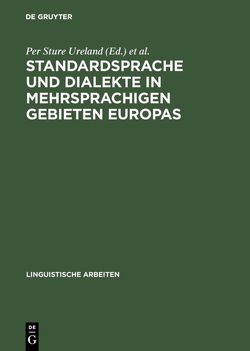 DE GRUYTER

Per Sture Ureland (Ed.) et al.

STANDARDSPRACHE UND DIALEKTE IN MEHRSPRACHIGEN GEBIETEN EUROPAS

LINGUISTISCHE ARBEITEN

DE
G